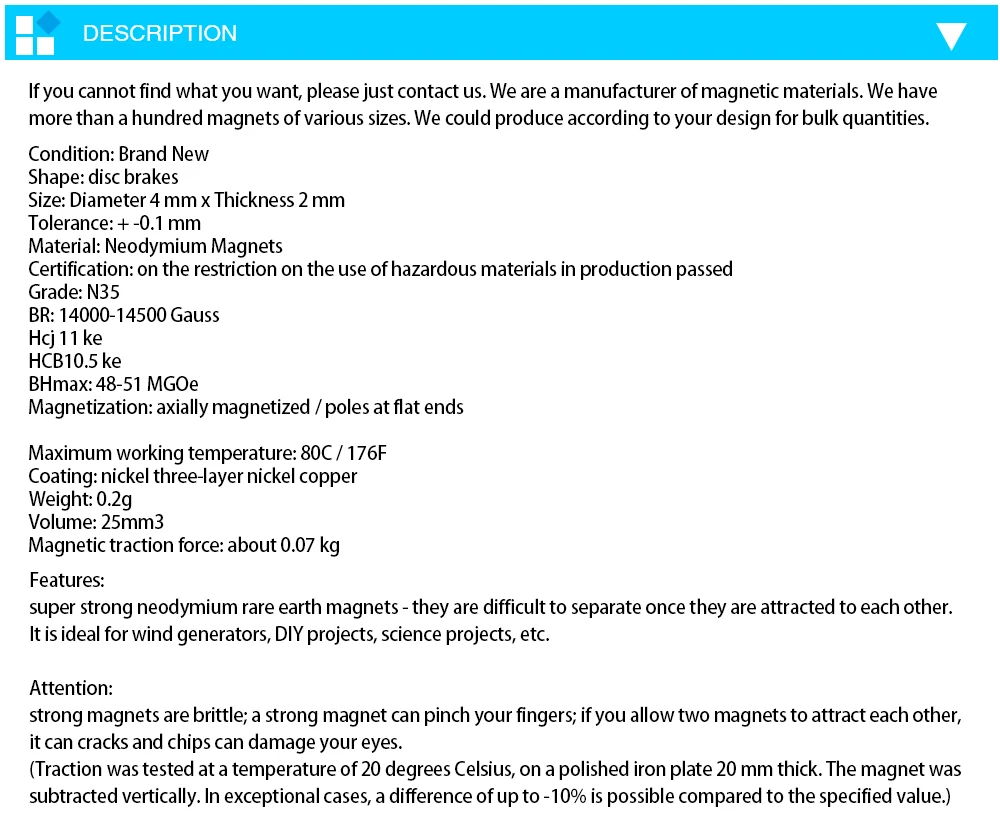 DESCRIPTION

If you cannot find what you want, please just contact us. We are a manufacturer of magnetic materials. We have more than a hundred magnets of various sizes. We could produce according to your design for bulk quantities.

Condition: Brand New
Shape: disc brakes
Size: Diameter 4 mm x Thickness 2 mm
Tolerance: + -0.1 mm
Material: Neodymium Magnets
Certification: on the restriction on the use of hazardous materials in production passed
Grade: N35
BR: 14000-14500 Gauss
Hcj 11 ke
HCB10.5 ke
BHmax: 48-51 MGOe
Magnetization: axially magnetized / poles at flat ends

Maximum working temperature: 80C / 176F
Coating: nickel three-layer nickel copper
Weight: 0.2g
Volume: 25mm3
Magnetic traction force: about 0.07 kg

Features:
super strong neodymium rare earth magnets - they are difficult to separate once they are attracted to each other. It is ideal for wind generators, DIY projects, science projects, etc.

Attention:
strong magnets are brittle; a strong magnet can pinch your fingers; if you allow two magnets to attract each other, it can cracks and chips can damage your eyes.
(Traction was tested at a temperature of 20 degrees Celsius, on a polished iron plate 20 mm thick. The magnet was subtracted vertically. In exceptional cases, a difference of up to -10% is possible compared to the specified value.)